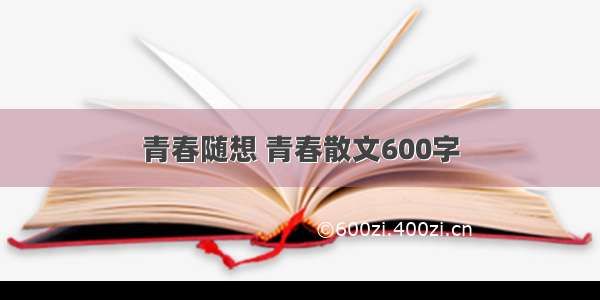 青春随想 青春散文600字

©600zi.400zi.cn